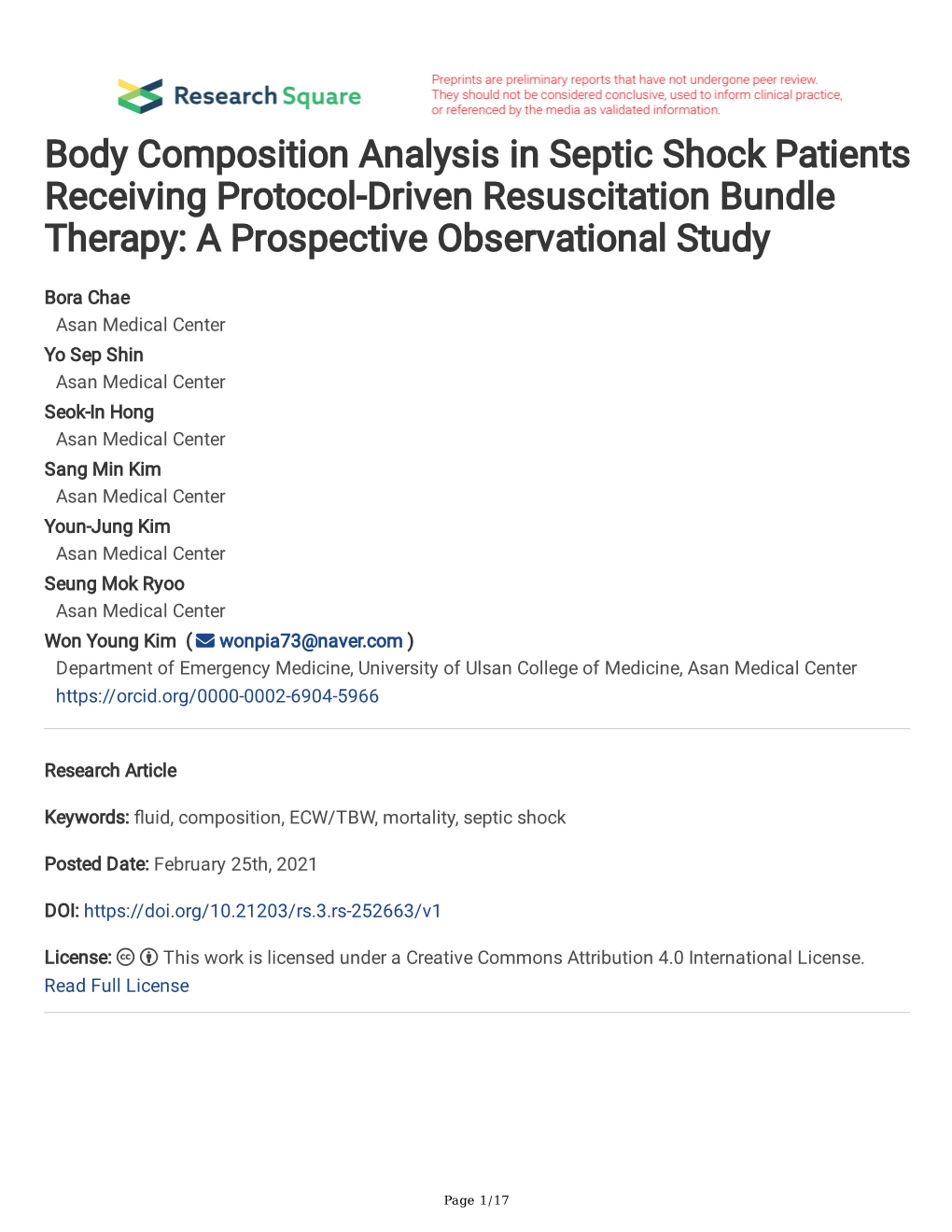 Research Square

Preprints are preliminary reports that have not undergone peer review. They should not be considered conclusive, used to inform clinical practice, or referenced by the media as validated information.

Body Composition Analysis in Septic Shock Patients Receiving Protocol-Driven Resuscitation Bundle Therapy: A Prospective Observational Study

Bora Chae
Asan Medical Center
Yo Sep Shin
Asan Medical Center
Seok-In Hong
Asan Medical Center
Sang Min Kim
Asan Medical Center
Youn-Jung Kim
Asan Medical Center
Seung Mok Ryoo
Asan Medical Center
Won Young Kim ( wonpia73@naver.com )
Department of Emergency Medicine, University of Ulsan College of Medicine, Asan Medical Center
https://orcid.org/0000-0002-6904-5966

Research Article

Keywords: fluid, composition, ECW/TBW, mortality, septic shock

Posted Date: February 25th, 2021

DOI: https://doi.org/10.21203/rs.3.rs-252663/v1

License: This work is licensed under a Creative Commons Attribution 4.0 International License. Read Full License

Page 1/17